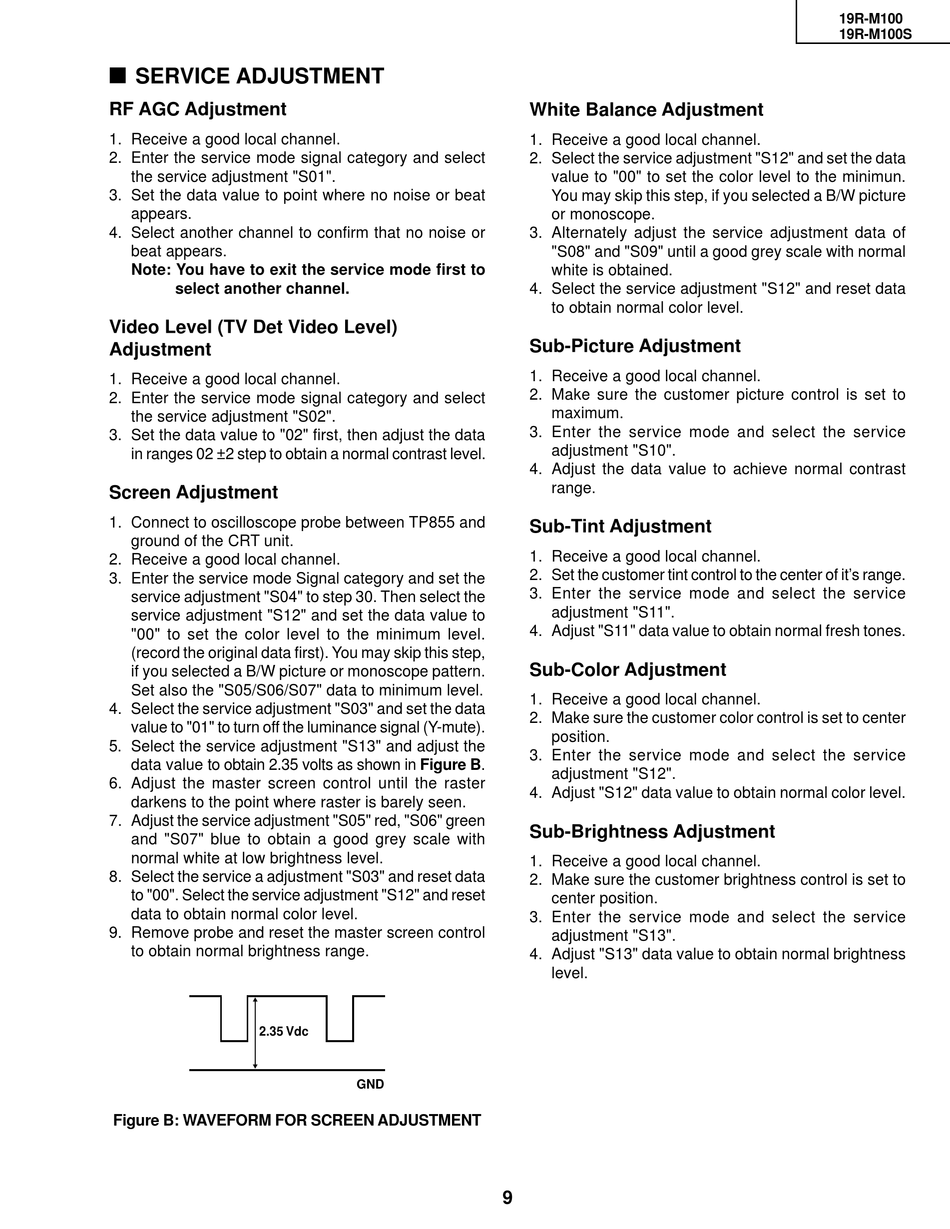 19R-M100
19R-M100S

■ SERVICE ADJUSTMENT

RF AGC Adjustment

1. Receive a good local channel.
2. Enter the service mode signal category and select the service adjustment "S01".
3. Set the data value to point where no noise or beat appears.
4. Select another channel to confirm that no noise or beat appears.
Note: You have to exit the service mode first to select another channel.

Video Level (TV Det Video Level) Adjustment

1. Receive a good local channel.
2. Enter the service mode signal category and select the service adjustment "S02".
3. Set the data value to "02" first, then adjust the data in ranges 02 ±2 step to obtain a normal contrast level.

Screen Adjustment

1. Connect to oscilloscope probe between TP855 and ground of the CRT unit.
2. Receive a good local channel.
3. Enter the service mode Signal category and set the service adjustment "S04" to step 30. Then select the service adjustment "S12" and set the data value to "00" to set the color level to the minimum level. (record the original data first). You may skip this step, if you selected a B/W picture or monoscope pattern. Set also the "S05/S06/S07" data to minimum level.
4. Select the service adjustment "S03" and set the data value to "01" to turn off the luminance signal (Y-mute).
5. Select the service adjustment "S13" and adjust the data value to obtain 2.35 volts as shown in Figure B.
6. Adjust the master screen control until the raster darkens to the point where raster is barely seen.
7. Adjust the service adjustment "S05" red, "S06" green and "S07" blue to obtain a good grey scale with normal white at low brightness level.
8. Select the service a adjustment "S03" and reset data to "00". Select the service adjustment "S12" and reset data to obtain normal color level.
9. Remove probe and reset the master screen control to obtain normal brightness range.

2.35 Vdc
GND

Figure B: WAVEFORM FOR SCREEN ADJUSTMENT

White Balance Adjustment

1. Receive a good local channel.
2. Select the service adjustment "S12" and set the data value to "00" to set the color level to the minimun. You may skip this step, if you selected a B/W picture or monoscope.
3. Alternately adjust the service adjustment data of "S08" and "S09" until a good grey scale with normal white is obtained.
4. Select the service adjustment "S12" and reset data to obtain normal color level.

Sub-Picture Adjustment

1. Receive a good local channel.
2. Make sure the customer picture control is set to maximum.
3. Enter the service mode and select the service adjustment "S10".
4. Adjust the data value to achieve normal contrast range.

Sub-Tint Adjustment

1. Receive a good local channel.
2. Set the customer tint control to the center of it's range.
3. Enter the service mode and select the service adjustment "S11".
4. Adjust "S11" data value to obtain normal fresh tones.

Sub-Color Adjustment

1. Receive a good local channel.
2. Make sure the customer color control is set to center position.
3. Enter the service mode and select the service adjustment "S12".
4. Adjust "S12" data value to obtain normal color level.

Sub-Brightness Adjustment

1. Receive a good local channel.
2. Make sure the customer brightness control is set to center position.
3. Enter the service mode and select the service adjustment "S13".
4. Adjust "S13" data value to obtain normal brightness level.

9